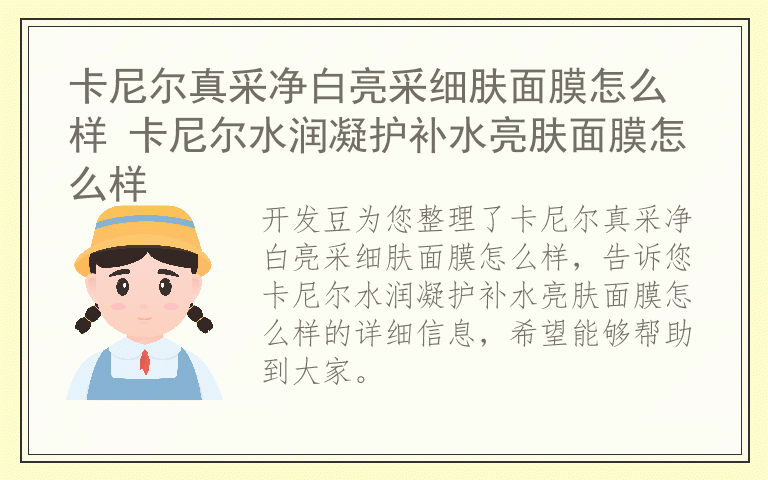 卡尼尔真采净白亮采细肤面膜怎么样 卡尼尔水润凝护补水亮肤面膜怎么样

开发豆为您整理了卡尼尔真采净白亮采细肤面膜怎么样，告诉您卡尼尔水润凝护补水亮肤面膜怎么样的详细信息，希望能够帮助到大家。